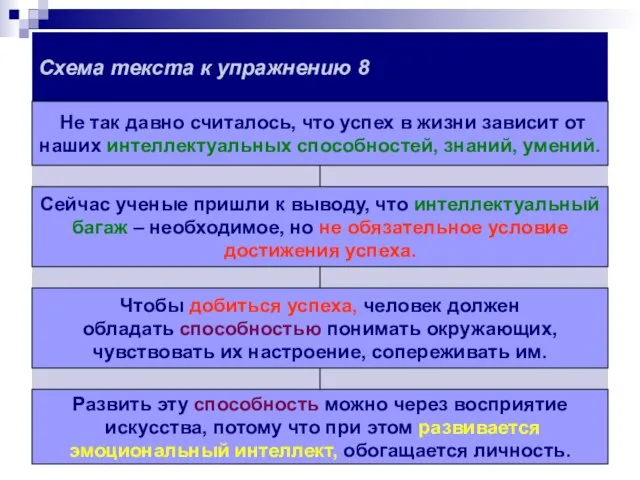 Схема текста к упражнению 8

Не так давно считалось, что успех в жизни зависит от наших интеллектуальных способностей, знаний, умений.

Сейчас ученые пришли к выводу, что интеллектуальный багаж – необходимое, но не обязательное условие достижения успеха.

Чтобы добиться успеха, человек должен обладать способностью понимать окружающих, чувствовать их настроение, сопереживать им.

Развить эту способность можно через восприятие искусства, потому что при этом развивается эмоциональный интеллект, обогащается личность.